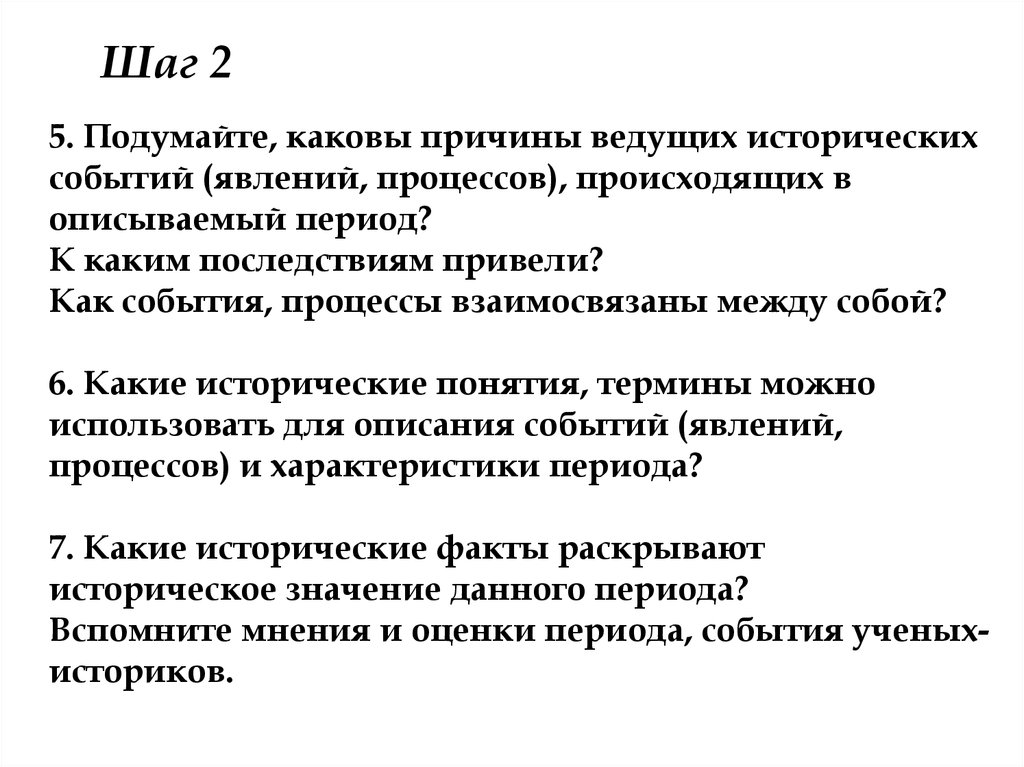 Шаг 2

5. Подумайте, каковы причины ведущих исторических событий (явлений, процессов), происходящих в описываемый период?
К каким последствиям привели?
Как события, процессы взаимосвязаны между собой?

6. Какие исторические понятия, термины можно использовать для описания событий (явлений, процессов) и характеристики периода?

7. Какие исторические факты раскрывают историческое значение данного периода?
Вспомните мнения и оценки периода, события ученых-историков.